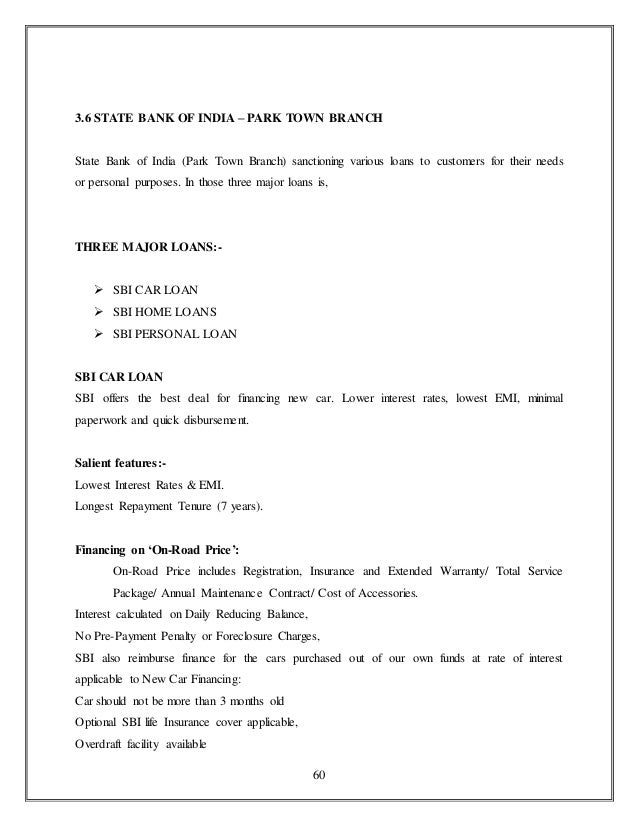 3.6 STATE BANK OF INDIA – PARK TOWN BRANCH

State Bank of India (Park Town Branch) sanctioning various loans to customers for their needs or personal purposes. In those three major loans is,

THREE MAJOR LOANS:-

➢ SBI CAR LOAN
➢ SBI HOME LOANS
➢ SBI PERSONAL LOAN

SBI CAR LOAN
SBI offers the best deal for financing new car. Lower interest rates, lowest EMI, minimal paperwork and quick disbursement.

Salient features:-
Lowest Interest Rates & EMI.
Longest Repayment Tenure (7 years).

Financing on 'On-Road Price':
On-Road Price includes Registration, Insurance and Extended Warranty/ Total Service Package/ Annual Maintenance Contract/ Cost of Accessories.
Interest calculated on Daily Reducing Balance,
No Pre-Payment Penalty or Foreclosure Charges,
SBI also reimburse finance for the cars purchased out of our own funds at rate of interest applicable to New Car Financing:
Car should not be more than 3 months old
Optional SBI life Insurance cover applicable,
Overdraft facility available

60